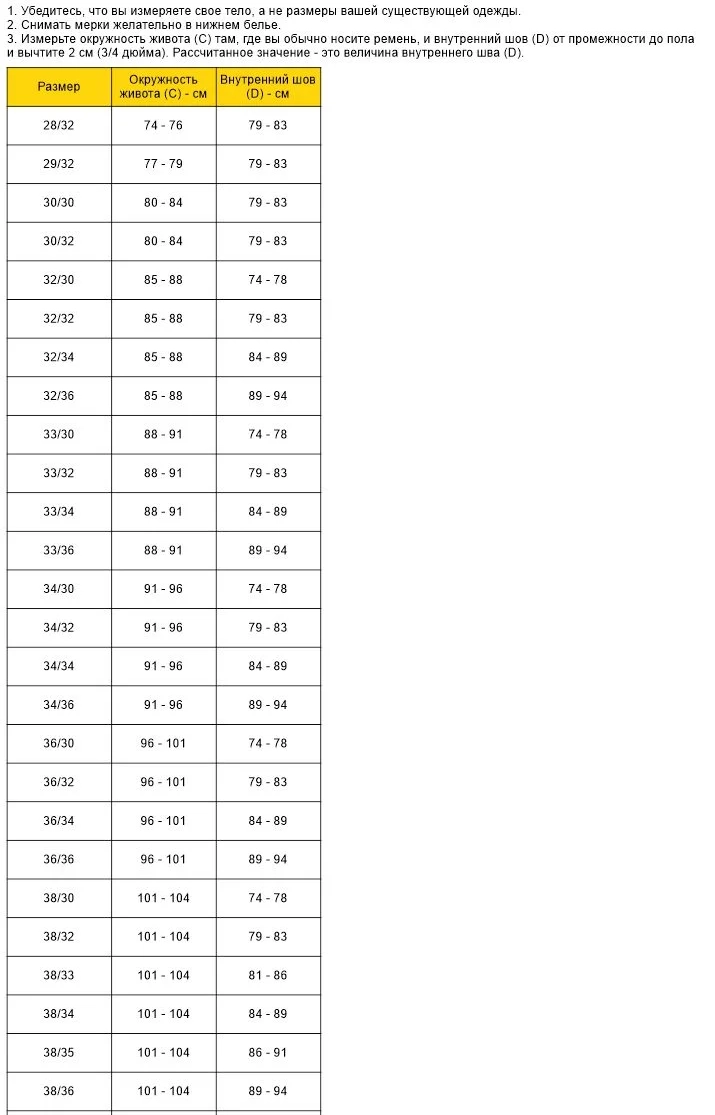 1. Убедитесь, что вы измеряете свое тело, а не размеры вашей существующей одежды.
2. Снимать мерки желательно в нижнем белье.
3. Измерьте окружность живота (C) там, где вы обычно носите ремень, и внутренний шов (D) от промежности до пола и вычтите 2 см (3/4 дюйма). Рассчитанное значение - это величина внутреннего шва (D).

| Размер | Окружность живота (C) - см | Внутренний шов (D) - см |
|---|---|---|
| 28/32 | 74 - 76 | 79 - 83 |
| 29/32 | 77 - 79 | 79 - 83 |
| 30/30 | 80 - 84 | 79 - 83 |
| 30/32 | 80 - 84 | 79 - 83 |
| 32/30 | 85 - 88 | 74 - 78 |
| 32/32 | 85 - 88 | 79 - 83 |
| 32/34 | 85 - 88 | 84 - 89 |
| 32/36 | 85 - 88 | 89 - 94 |
| 33/30 | 88 - 91 | 74 - 78 |
| 33/32 | 88 - 91 | 79 - 83 |
| 33/34 | 88 - 91 | 84 - 89 |
| 33/36 | 88 - 91 | 89 - 94 |
| 34/30 | 91 - 96 | 74 - 78 |
| 34/32 | 91 - 96 | 79 - 83 |
| 34/34 | 91 - 96 | 84 - 89 |
| 34/36 | 91 - 96 | 89 - 94 |
| 36/30 | 96 - 101 | 74 - 78 |
| 36/32 | 96 - 101 | 79 - 83 |
| 36/34 | 96 - 101 | 84 - 89 |
| 36/36 | 96 - 101 | 89 - 94 |
| 38/30 | 101 - 104 | 74 - 78 |
| 38/32 | 101 - 104 | 79 - 83 |
| 38/33 | 101 - 104 | 81 - 86 |
| 38/34 | 101 - 104 | 84 - 89 |
| 38/35 | 101 - 104 | 86 - 91 |
| 38/36 | 101 - 104 | 89 - 94 |